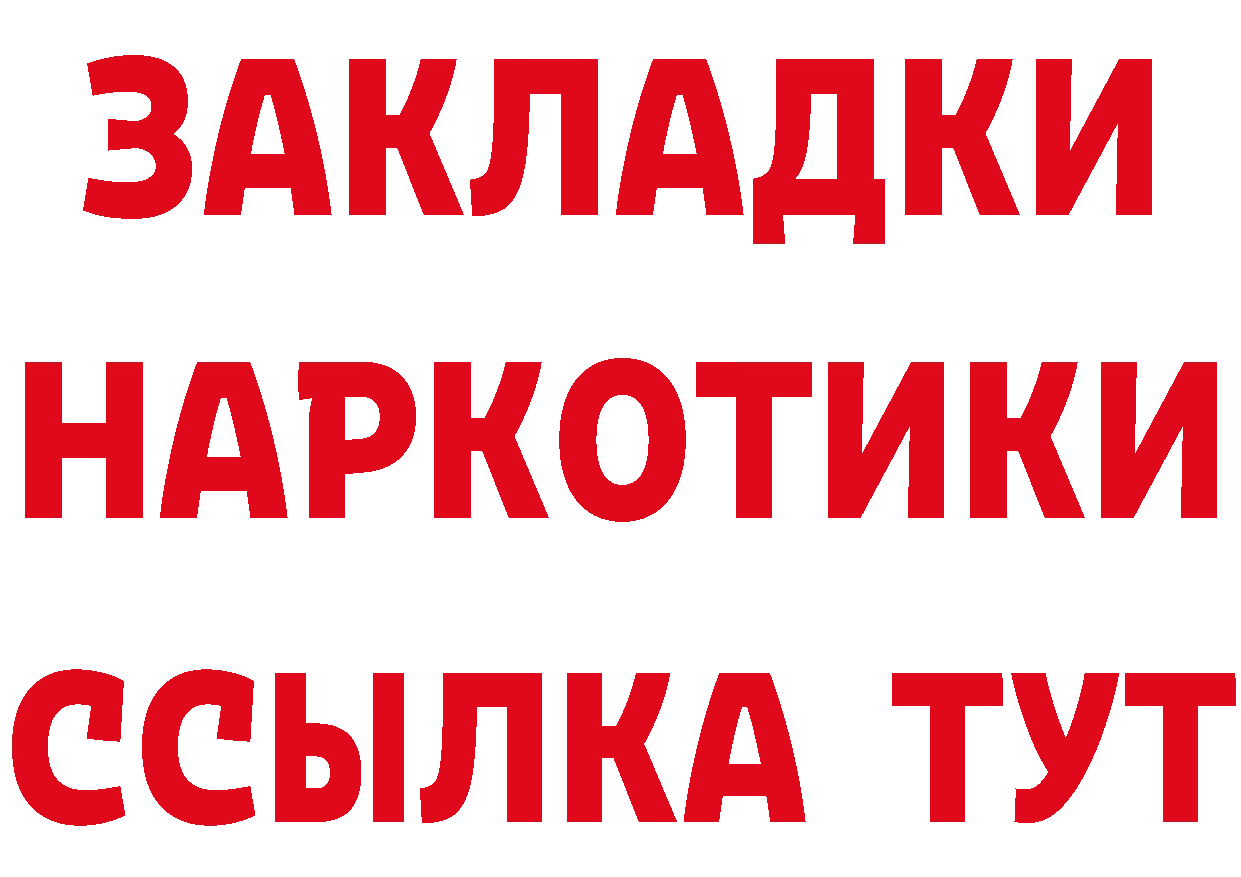 ЗАКЛАДКИ
НАРКОТИКИ
ССЫЛКА ТУТ